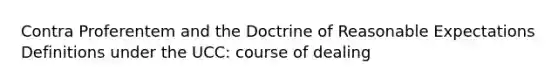 Contra Proferentem and the Doctrine of Reasonable Expectations Definitions under the UCC: course of dealing